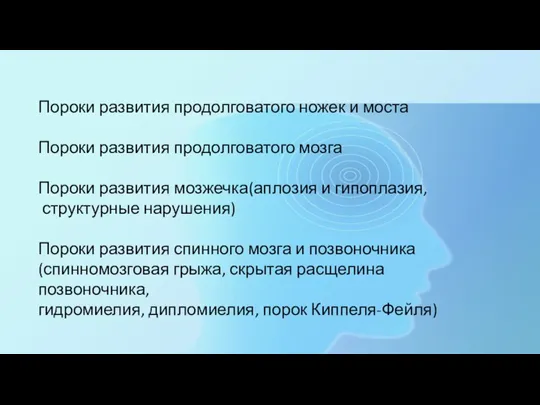 Пороки развития продолговатого ножек и моста

Пороки развития продолговатого мозга

Пороки развития мозжечка(аплозия и гипоплазия, структурные нарушения)

Пороки развития спинного мозга и позвоночника (спинномозговая грыжа, скрытая расщелина позвоночника,
гидромиелия, дипломиелия, порок Киппеля-Фейля)